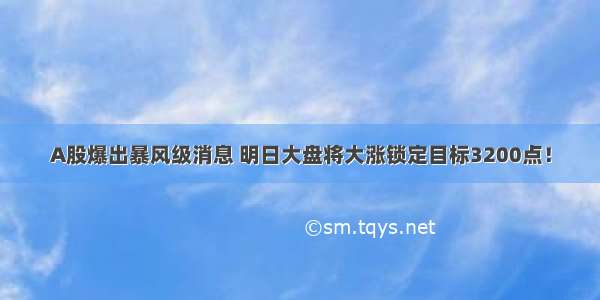 A股爆出暴风级消息 明日大盘将大涨锁定目标3200点！

©sm.tqys.net